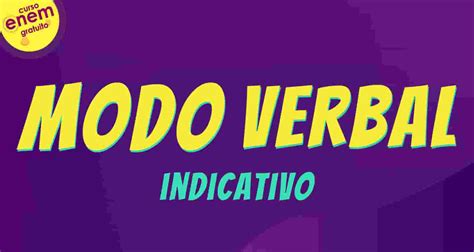 curso enem gratuito

MODO VERBAL

INDICATIVO